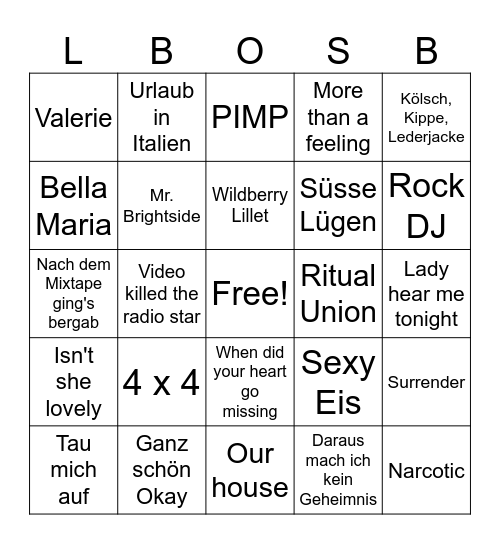 | L | B | O | S | B |
|---|---|---|---|---|
| Valerie | Urlaub in Italien | PIMP | More than a feeling | Kölsch, Kippe, Lederjacke |
| Bella Maria | Mr. Brightside | Wildberry Lillet | Süsse Lügen | Rock DJ |
| Nach dem Mixtape ging's bergab | Video killed the radio star | Free! | Ritual Union | Lady hear me tonight |
| Isn't she lovely | 4 x 4 | When did your heart go missing | Sexy Eis | Surrender |
| Tau mich auf | Ganz schön Okay | Our house | Daraus mach ich kein Geheimnis | Narcotic |